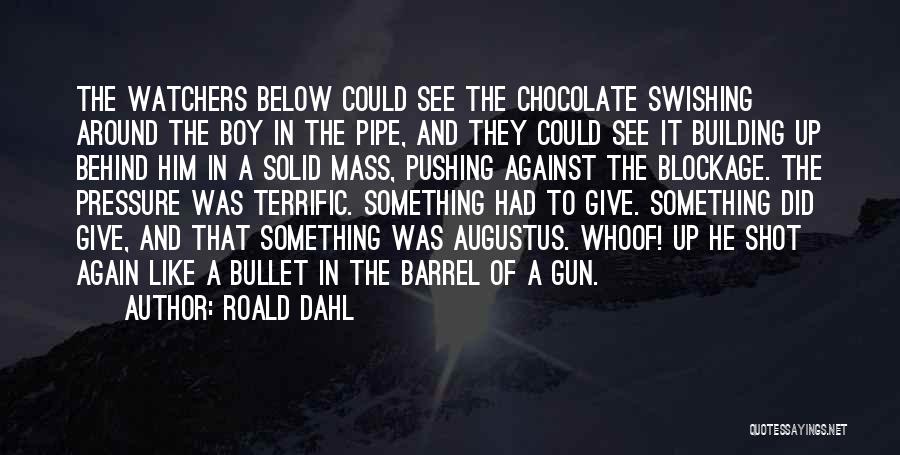 THE WATCHERS BELOW COULD SEE THE CHOCOLATE SWISHING AROUND THE BOY IN THE PIPE, AND THEY COULD SEE IT BUILDING UP BEHIND HIM IN A SOLID MASS, PUSHING AGAINST THE BLOCKAGE. THE PRESSURE WAS TERRIFIC. SOMETHING HAD TO GIVE. SOMETHING DID GIVE, AND THAT SOMETHING WAS AUGUSTUS. WHOOF! UP HE SHOT AGAIN LIKE A BULLET IN THE BARREL OF A GUN.

AUTHOR: ROALD DAHL

QUOTESSAYINGS.NET